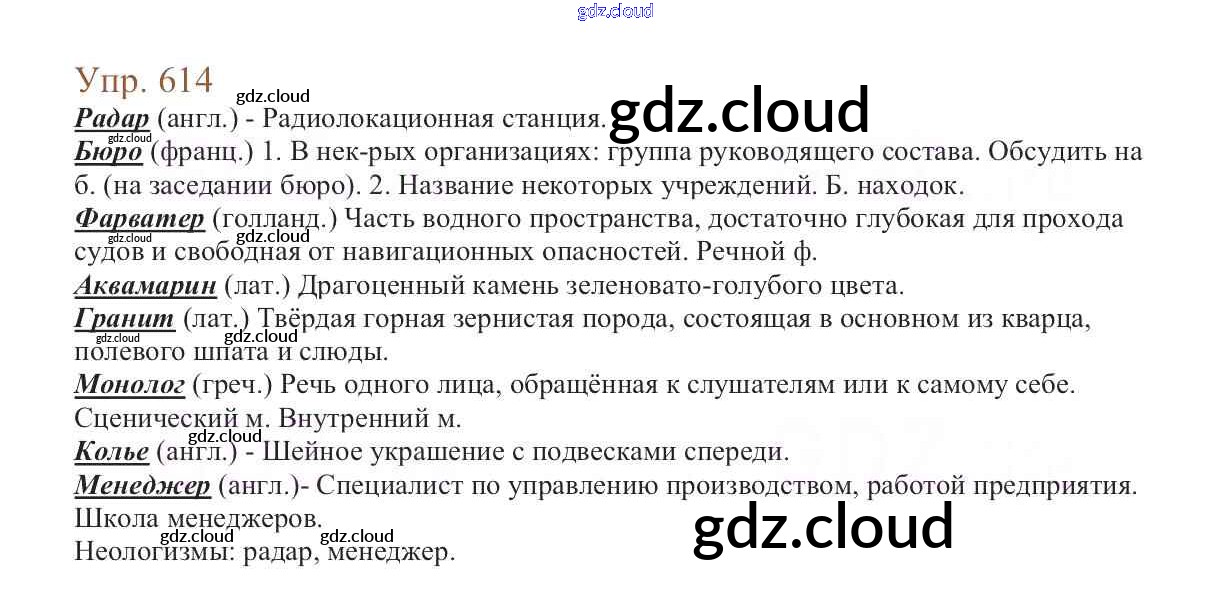 Упр. 614

Радар (англ.) - Радиолокационная станция.

Бюро (франц.) 1. В нек-рых организациях: группа руководящего состава. Обсудить на б. (на заседании бюро). 2. Название некоторых учреждений. Б. находок.

Фарватер (голланд.) Часть водного пространства, достаточно глубокая для прохода судов и свободная от навигационных опасностей. Речной ф.

Аквамарин (лат.) Драгоценный камень зеленовато-голубого цвета.

Гранит (лат.) Твёрдая горная зернистая порода, состоящая в основном из кварца, полевого шпата и слюды.

Монолог (греч.) Речь одного лица, обращённая к слушателям или к самому себе. Сценический м. Внутренний м.

Колье (англ.) - Шейное украшение с подвесками спереди.

Менеджер (англ.)- Специалист по управлению производством, работой предприятия. Школа менеджеров.

Неологизмы: радар, менеджер.

gdz.cloud